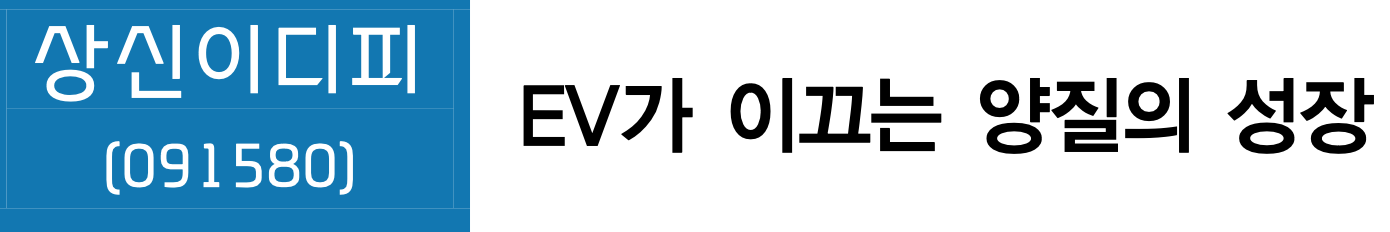 상신이디피
(091580)

EV가 이끄는 양질의 성장